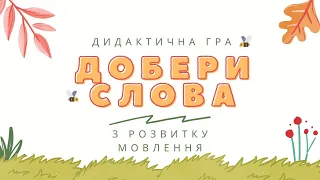 ДИДАКТИЧНА ГРА

ДОБЕРИ СЛОВА

З РОЗВИТКУ МОВЛЕННЯ